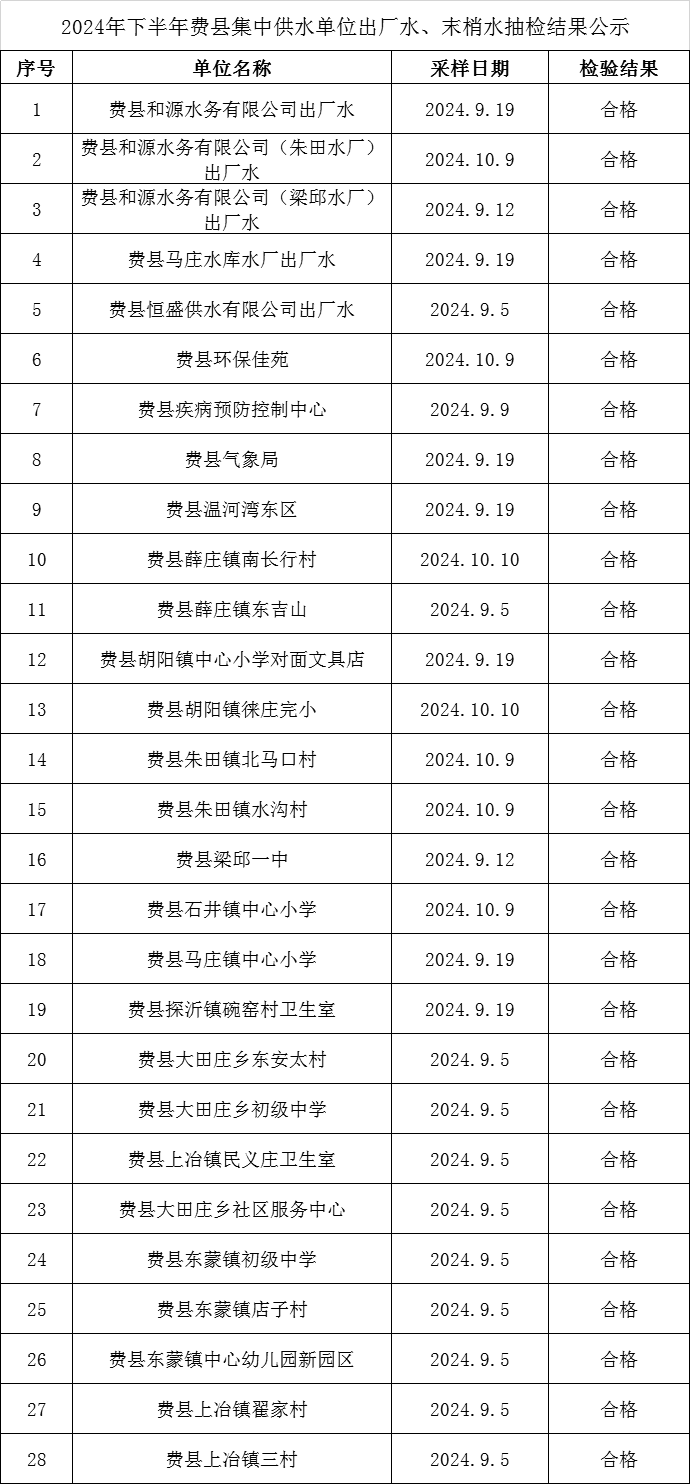 2024年下半年费县集中供水单位出厂水、末梢水抽检结果公示

| 序号 | 单位名称 | 采样日期 | 检验结果 |
|---|---|---|---|
| 1 | 费县和源水务有限公司出厂水 | 2024.9.19 | 合格 |
| 2 | 费县和源水务有限公司（朱田水厂）出厂水 | 2024.10.9 | 合格 |
| 3 | 费县和源水务有限公司（梁邱水厂）出厂水 | 2024.9.12 | 合格 |
| 4 | 费县马庄水库水厂出厂水 | 2024.9.19 | 合格 |
| 5 | 费县恒盛供水有限公司出厂水 | 2024.9.5 | 合格 |
| 6 | 费县环保佳苑 | 2024.10.9 | 合格 |
| 7 | 费县疾病预防控制中心 | 2024.9.9 | 合格 |
| 8 | 费县气象局 | 2024.9.19 | 合格 |
| 9 | 费县温河湾东区 | 2024.9.19 | 合格 |
| 10 | 费县薛庄镇南长行村 | 2024.10.10 | 合格 |
| 11 | 费县薛庄镇东吉山 | 2024.9.5 | 合格 |
| 12 | 费县胡阳镇中心小学对面文具店 | 2024.9.19 | 合格 |
| 13 | 费县胡阳镇徕庄完小 | 2024.10.10 | 合格 |
| 14 | 费县朱田镇北马口村 | 2024.10.9 | 合格 |
| 15 | 费县朱田镇水沟村 | 2024.10.9 | 合格 |
| 16 | 费县梁邱一中 | 2024.9.12 | 合格 |
| 17 | 费县石井镇中心小学 | 2024.10.9 | 合格 |
| 18 | 费县马庄镇中心小学 | 2024.9.19 | 合格 |
| 19 | 费县探沂镇碗窑村卫生室 | 2024.9.19 | 合格 |
| 20 | 费县大田庄乡东安太村 | 2024.9.5 | 合格 |
| 21 | 费县大田庄乡初级中学 | 2024.9.5 | 合格 |
| 22 | 费县上冶镇民义庄卫生室 | 2024.9.5 | 合格 |
| 23 | 费县大田庄乡社区服务中心 | 2024.9.5 | 合格 |
| 24 | 费县东蒙镇初级中学 | 2024.9.5 | 合格 |
| 25 | 费县东蒙镇店子村 | 2024.9.5 | 合格 |
| 26 | 费县东蒙镇中心幼儿园新园区 | 2024.9.5 | 合格 |
| 27 | 费县上冶镇翟家村 | 2024.9.5 | 合格 |
| 28 | 费县上冶镇三村 | 2024.9.5 | 合格 |